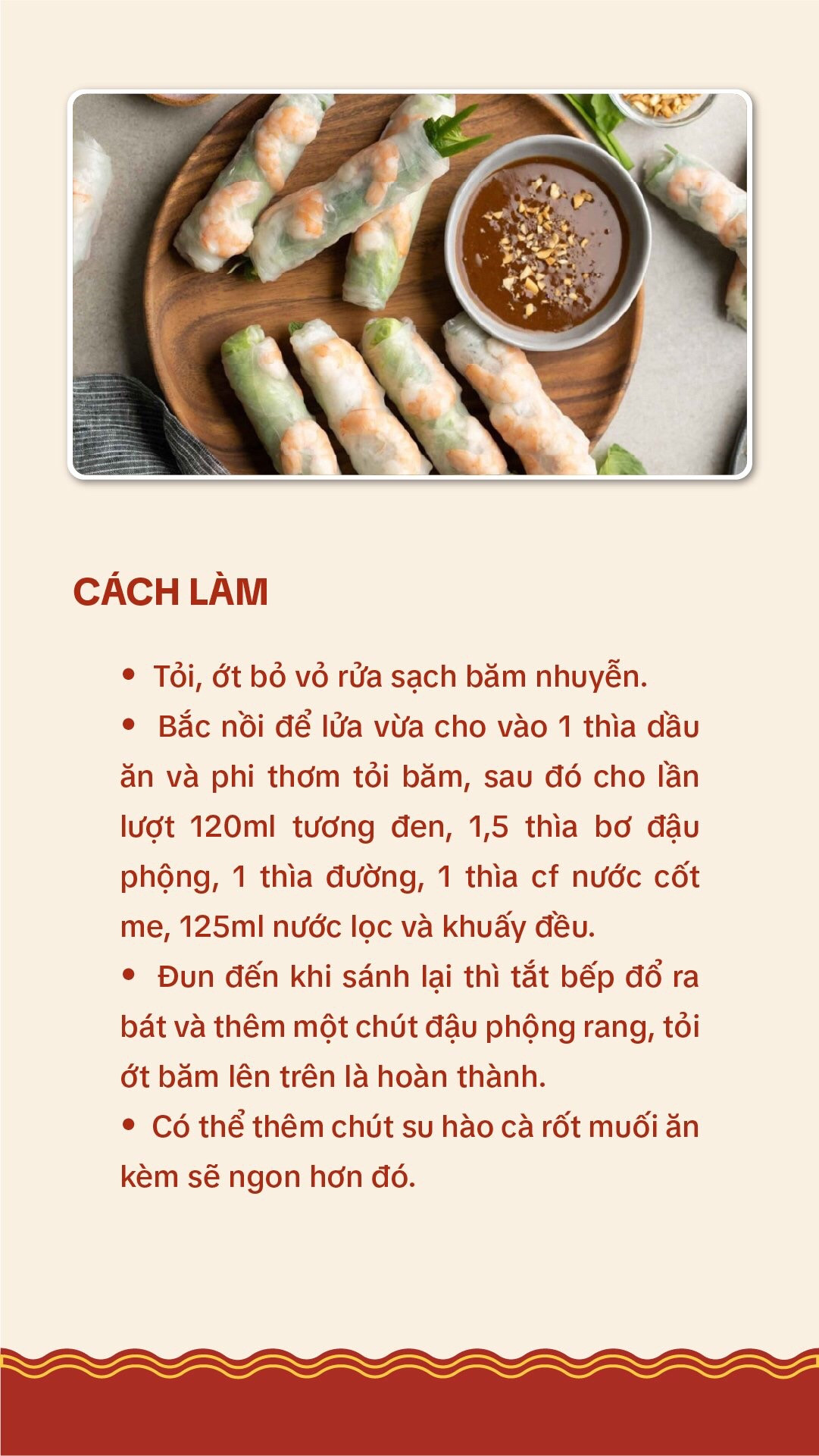 CÁCH LÀM

• Tỏi, ớt bỏ vỏ rửa sạch băm nhuyễn.

• Bắc nồi để lửa vừa cho vào 1 thìa dầu ăn và phi thơm tỏi băm, sau đó cho lần lượt 120ml tương đen, 1,5 thìa bơ đậu phộng, 1 thìa đường, 1 thìa cf nước cốt me, 125ml nước lọc và khuấy đều.

• Đun đến khi sánh lại thì tắt bếp đổ ra bát và thêm một chút đậu phộng rang, tỏi ớt băm lên trên là hoàn thành.

• Có thể thêm chút su hào cà rốt muối ăn kèm sẽ ngon hơn đó.